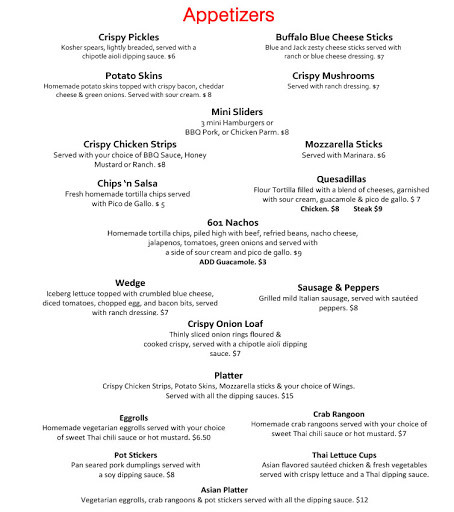 Appetizers

Crispy Pickles
Kosher spears, lightly breaded, served with a chipotle aioli dipping sauce. $6

Buffalo Blue Cheese Sticks
Blue and Jack zesty cheese sticks served with ranch or blue cheese dressing. $7

Potato Skins
Homemade potato skins topped with crispy bacon, cheddar cheese & green onions. Served with sour cream. $ 8

Crispy Mushrooms
Served with ranch dressing. $7

Mini Sliders
3 mini Hamburgers or BBQ Pork, or Chicken Parm. $8

Crispy Chicken Strips
Served with your choice of BBQ Sauce, Honey Mustard or Ranch. $8

Mozzarella Sticks
Served with Marinara. $6

Chips 'n Salsa
Fresh homemade tortilla chips served with Pico de Gallo. $ 5

Quesadillas
Flour Tortilla filled with a blend of cheeses, garnished with sour cream, guacamole & pico de gallo. $ 7
Chicken. $8 Steak $9

601 Nachos
Homemade tortilla chips, piled high with beef, refried beans, nacho cheese, jalapenos, tomatoes, green onions and served with a side of sour cream and pico de gallo. $9
ADD Guacamole. $3

Wedge
Iceberg lettuce topped with crumbled blue cheese, diced tomatoes, chopped egg, and bacon bits, served with ranch dressing. $7

Sausage & Peppers
Grilled mild Italian sausage, served with sautéed peppers. $8

Crispy Onion Loaf
Thinly sliced onion rings floured & cooked crispy, served with a chipotle aioli dipping sauce. $7

Platter
Crispy Chicken Strips, Potato Skins, Mozzarella sticks & your choice of Wings. Served with all the dipping sauces. $15

Eggrolls
Homemade vegetarian eggrolls served with your choice of sweet Thai chili sauce or hot mustard. $6.50

Crab Rangoon
Homemade crab rangoons served with your choice of sweet Thai chili sauce or hot mustard. $7

Pot Stickers
Pan seared pork dumplings served with a soy dipping sauce. $8

Thai Lettuce Cups
Asian flavored sautéed chicken & fresh vegetables served with crispy lettuce and a Thai dipping sauce.

Asian Platter
Vegetarian eggrolls, crab rangoons & pot stickers served with all the dipping sauce. $12